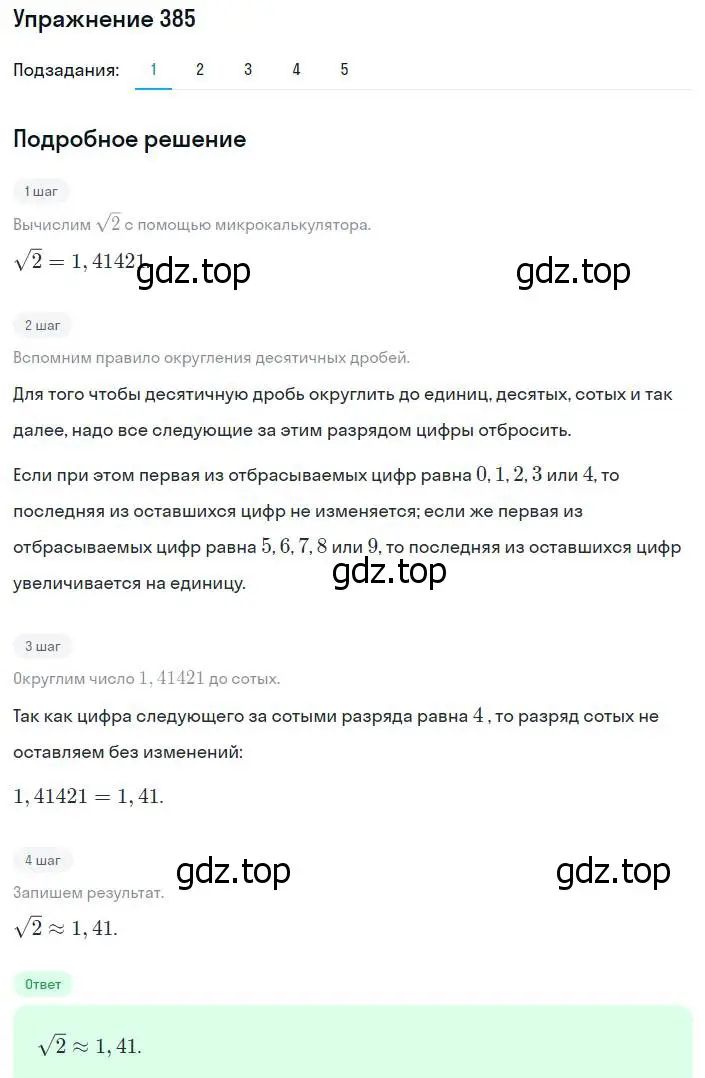 Упражнение 385

Подзадания: 1 2 3 4 5

Подробное решение

1 шаг

Вычислим $\sqrt{2}$ с помощью микрокалькулятора.

$\sqrt{2} = 1,41421$

gdz.top gdz.top

2 шаг

Вспомним правило округления десятичных дробей.

Для того чтобы десятичную дробь округлить до единиц, десятых, сотых и так далее, надо все следующие за этим разрядом цифры отбросить.

Если при этом первая из отбрасываемых цифр равна $0, 1, 2, 3$ или $4$, то последняя из оставшихся цифр не изменяется; если же первая из отбрасываемых цифр равна $5, 6, 7, 8$ или $9$, то последняя из оставшихся цифр увеличивается на единицу.

gdz.top

3 шаг

Округлим число $1,41421$ до сотых.

Так как цифра следующего за сотыми разряда равна $4$ , то разряд сотых не оставляем без изменений:

$1,41421 = 1,41.$

4 шаг

gdz.top gdz.top

Запишем результат.

$\sqrt{2} \approx 1,41.$

Ответ

$\sqrt{2} \approx 1,41.$